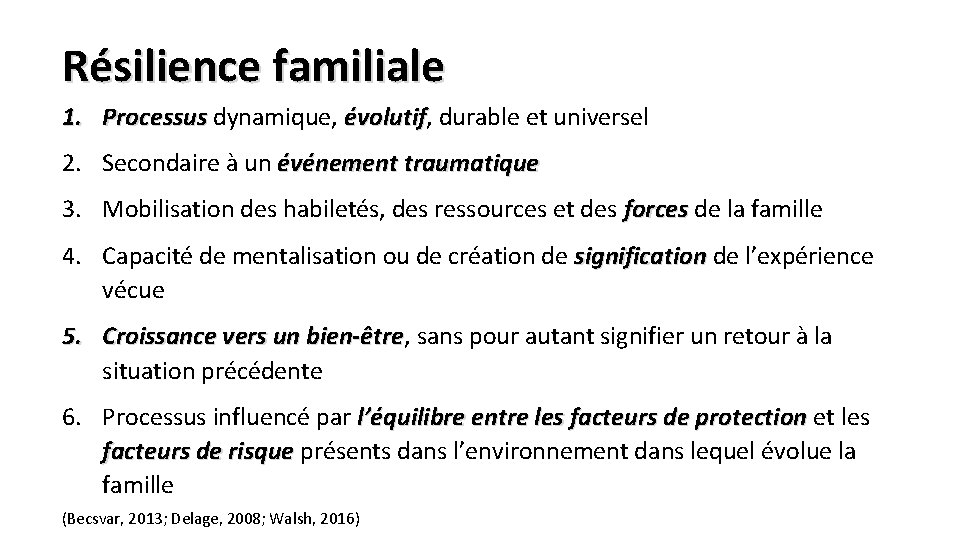 Résilience familiale

1. Processus dynamique, évolutif, durable et universel

2. Secondaire à un événement traumatique

3. Mobilisation des habiletés, des ressources et des forces de la famille

4. Capacité de mentalisation ou de création de signification de l'expérience vécue

5. Croissance vers un bien-être, sans pour autant signifier un retour à la situation précédente

6. Processus influencé par l'équilibre entre les facteurs de protection et les facteurs de risque présents dans l'environnement dans lequel évolue la famille

(Becsvar, 2013; Delage, 2008; Walsh, 2016)